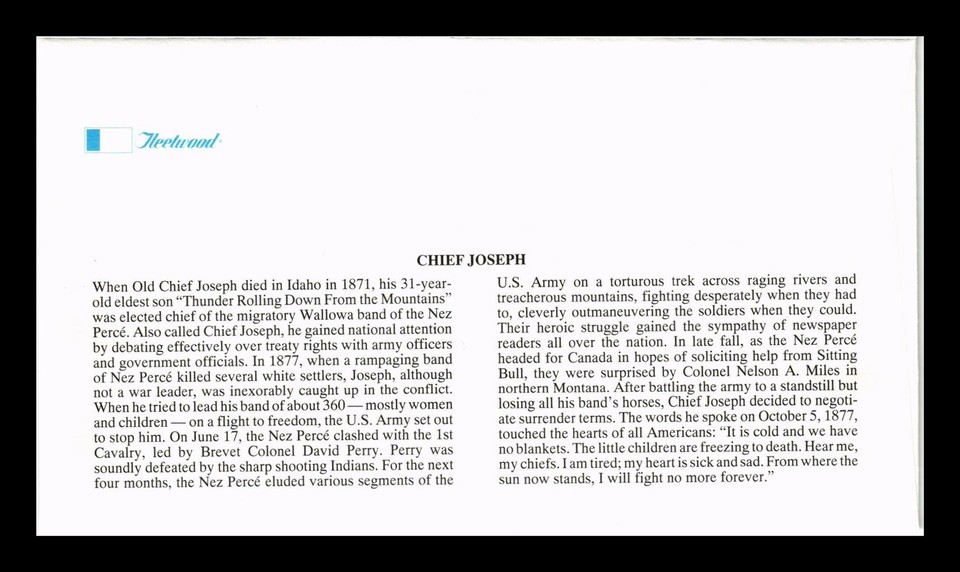 Fleetwood

CHIEF JOSEPH

When Old Chief Joseph died in Idaho in 1871, his 31-year-old eldest son "Thunder Rolling Down From the Mountains" was elected chief of the migratory Wallowa band of the Nez Percé. Also called Chief Joseph, he gained national attention by debating effectively over treaty rights with army officers and government officials. In 1877, when a rampaging band of Nez Percé killed several white settlers, Joseph, although not a war leader, was inexorably caught up in the conflict. When he tried to lead his band of about 360 — mostly women and children — on a flight to freedom, the U.S. Army set out to stop him. On June 17, the Nez Percé clashed with the 1st Cavalry, led by Brevet Colonel David Perry. Perry was soundly defeated by the sharp shooting Indians. For the next four months, the Nez Percé eluded various segments of the U.S. Army on a torturous trek across raging rivers and treacherous mountains, fighting desperately when they had to, cleverly outmaneuvering the soldiers when they could. Their heroic struggle gained the sympathy of newspaper readers all over the nation. In late fall, as the Nez Percé headed for Canada in hopes of soliciting help from Sitting Bull, they were surprised by Colonel Nelson A. Miles in northern Montana. After battling the army to a standstill but losing all his band's horses, Chief Joseph decided to negotiate surrender terms. The words he spoke on October 5, 1877, touched the hearts of all Americans: "It is cold and we have no blankets. The little children are freezing to death. Hear me, my chiefs. I am tired; my heart is sick and sad. From where the sun now stands, I will fight no more forever."